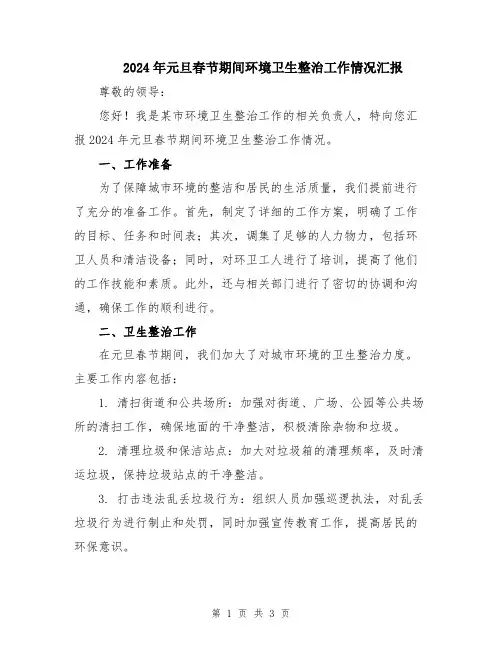 2024年元旦春节期间环境卫生整治工作情况汇报

尊敬的领导：

您好！我是某市环境卫生整治工作的相关负责人，特向您汇报2024年元旦春节期间环境卫生整治工作情况。

一、工作准备

为了保障城市环境的整洁和居民的生活质量，我们提前进行了充分的准备工作。首先，制定了详细的工作方案，明确了工作的目标、任务和时间表；其次，调集了足够的人力物力，包括环卫人员和清洁设备；同时，对环卫工人进行了培训，提高了他们的工作技能和素质。此外，还与相关部门进行了密切的协调和沟通，确保工作的顺利进行。

二、卫生整治工作

在元旦春节期间，我们加大了对城市环境的卫生整治力度。主要工作内容包括：

1. 清扫街道和公共场所：加强对街道、广场、公园等公共场所的清扫工作，确保地面的干净整洁，积极清除杂物和垃圾。

2. 清理垃圾和保洁站点：加大对垃圾箱的清理频率，及时清运垃圾，保持垃圾站点的干净整洁。

3. 打击违法乱丢垃圾行为：组织人员加强巡逻执法，对乱丢垃圾行为进行制止和处罚，同时加强宣传教育工作，提高居民的环保意识。

第 1 页 共 3 页